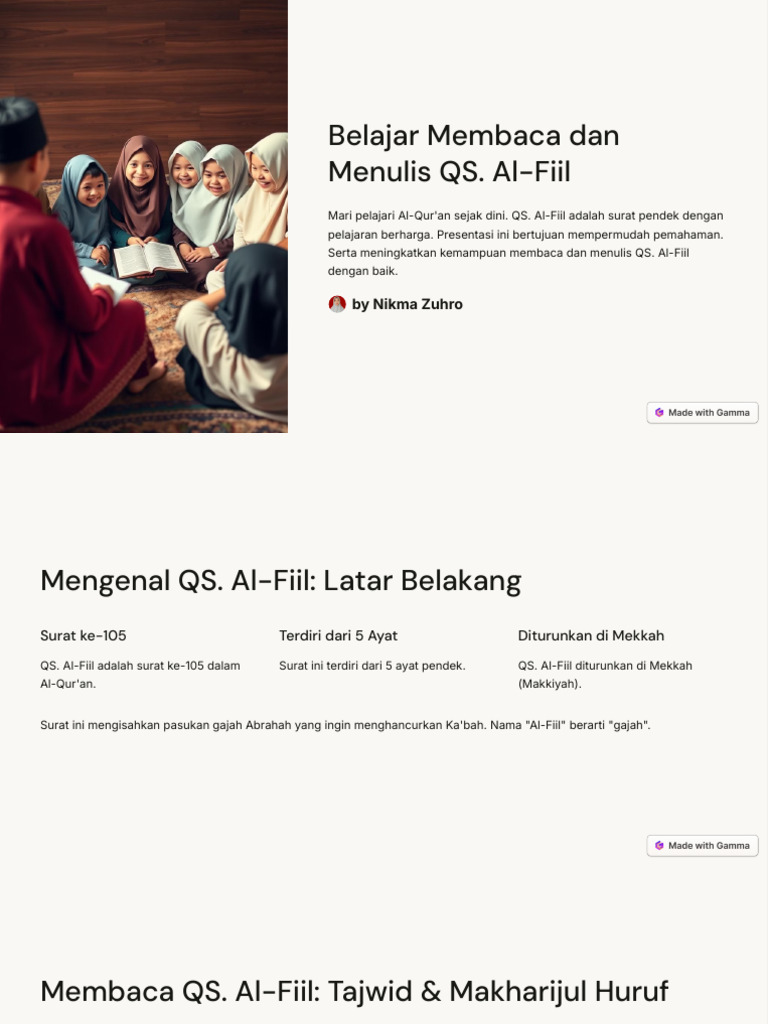 Belajar Membaca dan Menulis QS. Al-Fiil

Mari pelajari Al-Qur'an sejak dini. QS. Al-Fiil adalah surat pendek dengan pelajaran berharga. Presentasi ini bertujuan mempermudah pemahaman. Serta meningkatkan kemampuan membaca dan menulis QS. Al-Fiil dengan baik.

by Nikma Zuhro

Made with Gamma

Mengenal QS. Al-Fiil: Latar Belakang

Surat ke-105

QS. Al-Fiil adalah surat ke-105 dalam Al-Qur'an.

Terdiri dari 5 Ayat

Surat ini terdiri dari 5 ayat pendek.

Diturunkan di Mekkah

QS. Al-Fiil diturunkan di Mekkah (Makkiyah).

Surat ini mengisahkan pasukan gajah Abrahah yang ingin menghancurkan Ka'bah. Nama "Al-Fiil" berarti "gajah".

Made with Gamma

Membaca QS. Al-Fiil: Tajwid & Makharijul Huruf